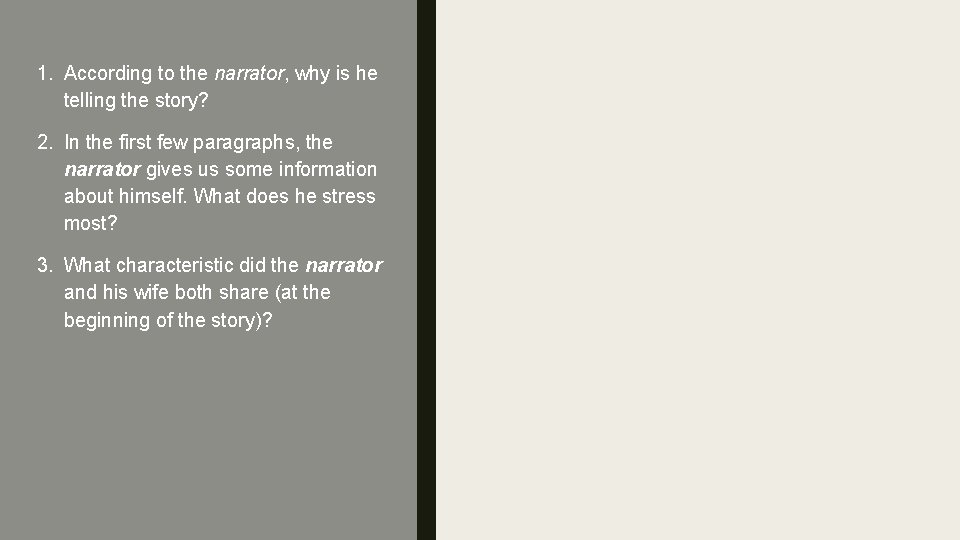 1. According to the narrator, why is he telling the story?

2. In the first few paragraphs, the narrator gives us some information about himself. What does he stress most?

3. What characteristic did the narrator and his wife both share (at the beginning of the story)?